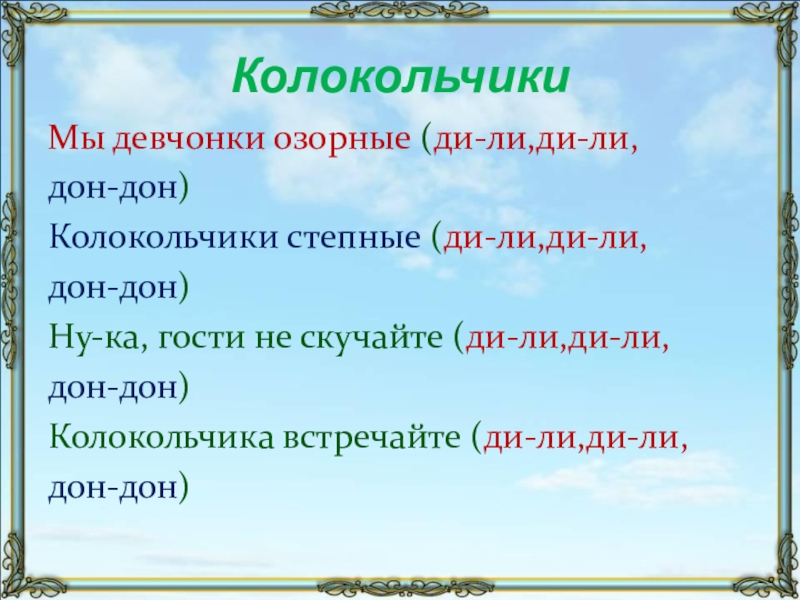 Колокольчики

Мы девчонки озорные (ди-ли,ди-ли, дон-дон)
Колокольчики степные (ди-ли,ди-ли, дон-дон)
Ну-ка, гости не скучайте (ди-ли,ди-ли, дон-дон)
Колокольчика встречайте (ди-ли,ди-ли, дон-дон)